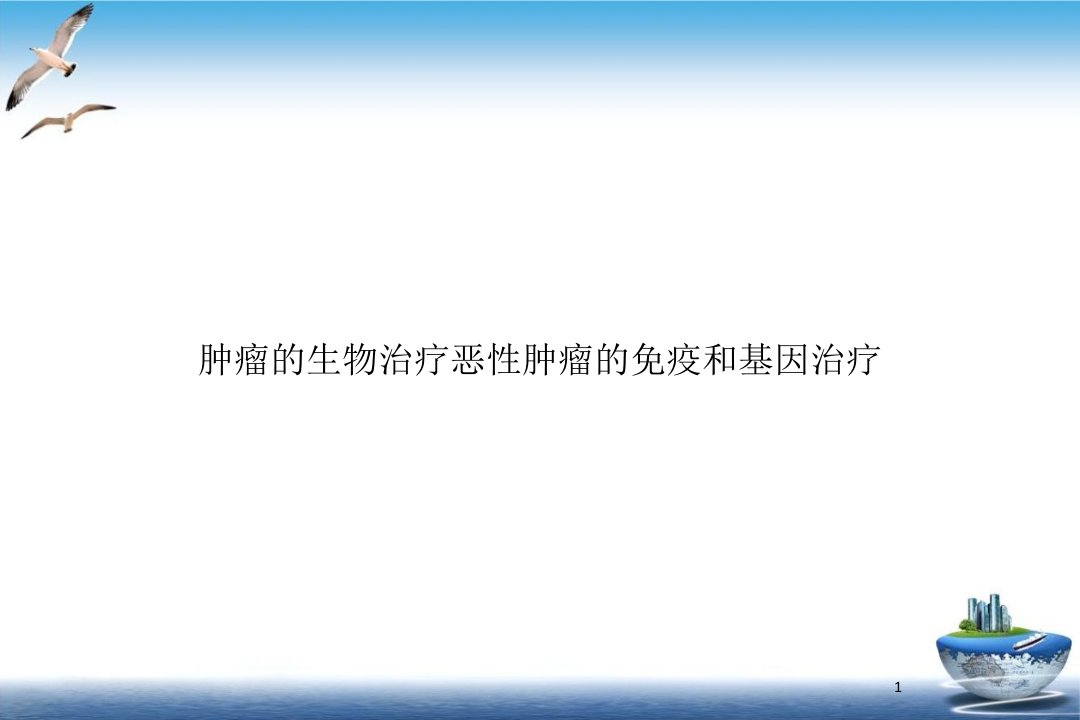 肿瘤的生物治疗恶性肿瘤的免疫和基因治疗

1